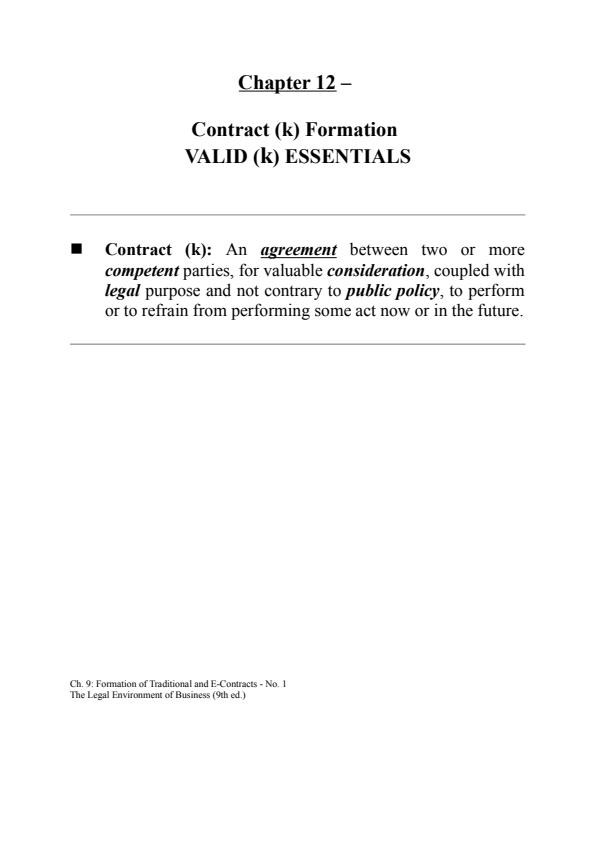 Chapter 12 –

Contract (k) Formation
VALID (k) ESSENTIALS

■ Contract (k): An agreement between two or more competent parties, for valuable consideration, coupled with legal purpose and not contrary to public policy, to perform or to refrain from performing some act now or in the future.

Ch. 9: Formation of Traditional and E-Contracts - No. 1
The Legal Environment of Business (9th ed.)